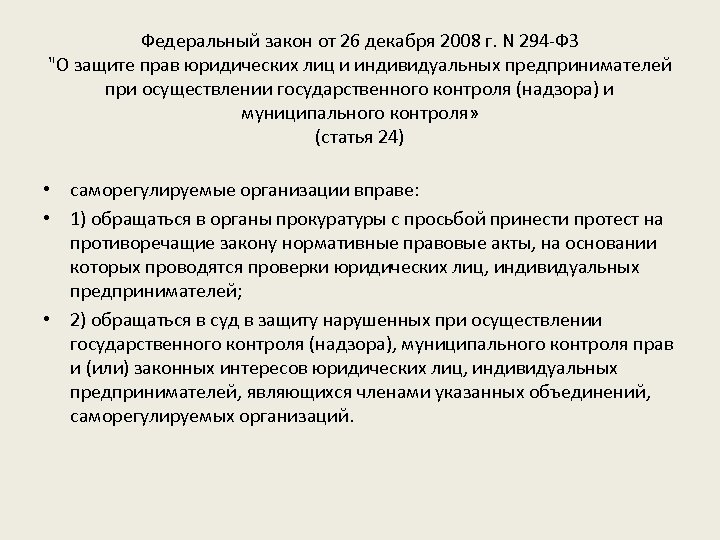 Федеральный закон от 26 декабря 2008 г. N 294-ФЗ
"О защите прав юридических лиц и индивидуальных предпринимателей при осуществлении государственного контроля (надзора) и муниципального контроля»
(статья 24)

• саморегулируемые организации вправе:

• 1) обращаться в органы прокуратуры с просьбой принести протест на противоречащие закону нормативные правовые акты, на основании которых проводятся проверки юридических лиц, индивидуальных предпринимателей;

• 2) обращаться в суд в защиту нарушенных при осуществлении государственного контроля (надзора), муниципального контроля прав и (или) законных интересов юридических лиц, индивидуальных предпринимателей, являющихся членами указанных объединений, саморегулируемых организаций.